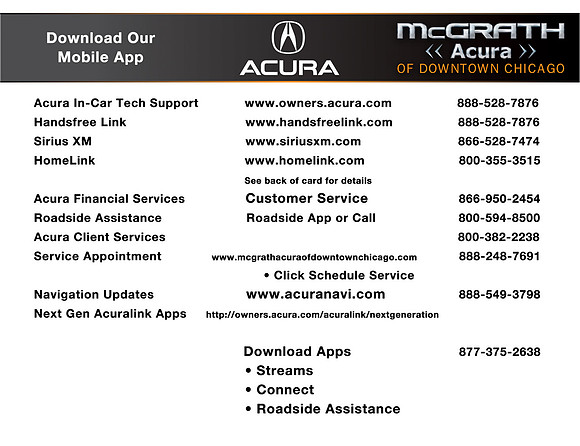 Download Our Mobile App

ACURA

McGRATH
« Acura »
OF DOWNTOWN CHICAGO

Acura In-Car Tech Support www.owners.acura.com 888-528-7876
Handsfree Link www.handsfreelink.com 888-528-7876
Sirius XM www.siriusxm.com 866-528-7474
HomeLink www.homelink.com 800-355-3515
See back of card for details
Acura Financial Services Customer Service 866-950-2454
Roadside Assistance Roadside App or Call 800-594-8500
Acura Client Services 800-382-2238
Service Appointment www.mcgrathacuraofdowntownchicago.com 888-248-7691
• Click Schedule Service
Navigation Updates www.acuranavi.com 888-549-3798
Next Gen Acuralink Apps http://owners.acura.com/acuralink/nextgeneration

Download Apps 877-375-2638
• Streams
• Connect
• Roadside Assistance